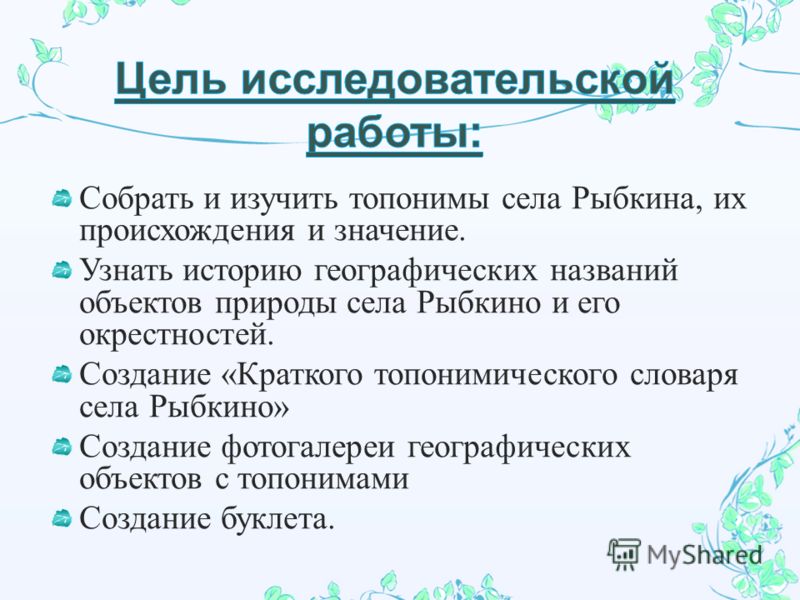 Цель исследовательской работы:

Собрать и изучить топонимы села Рыбкина, их происхождения и значение.

Узнать историю географических названий объектов природы села Рыбкино и его окрестностей.

Создание «Краткого топонимического словаря села Рыбкино»

Создание фотогалереи географических объектов с топонимами

Создание буклета.

MyShared